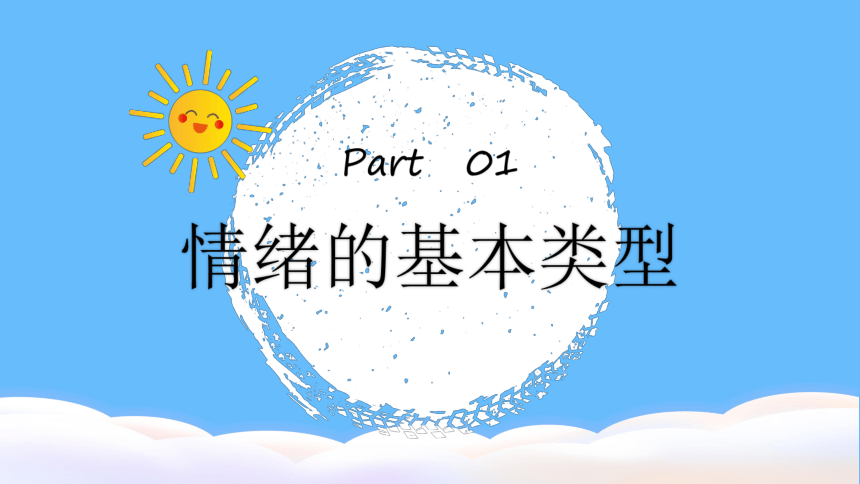 Part 01

情绪的基本类型